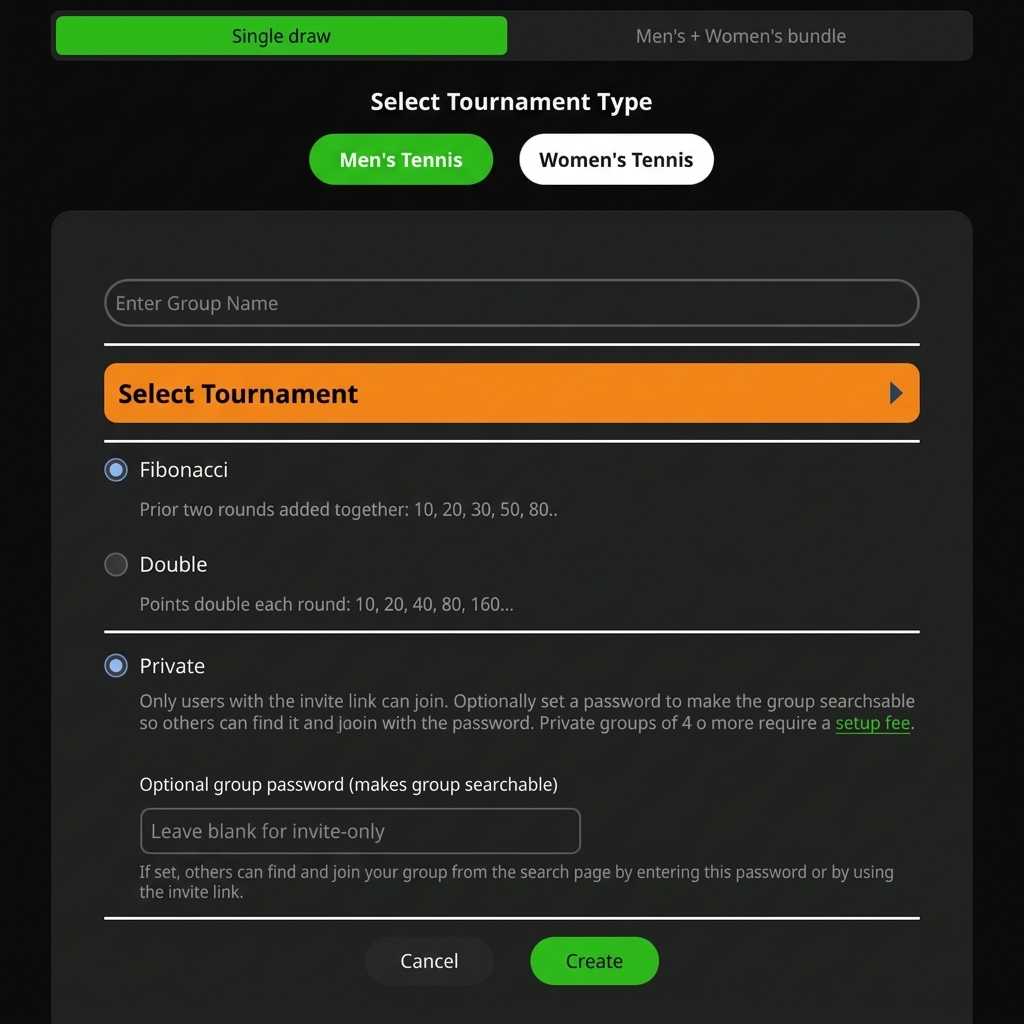 Single draw

Men's + Women's bundle

Select Tournament Type

Men's Tennis

Women's Tennis

Enter Group Name

Select Tournament

Fibonacci

Prior two rounds added together: 10, 20, 30, 50, 80..

Double

Points double each round: 10, 20, 40, 80, 160...

Private

Only users with the invite link can join. Optionally set a password to make the group searchsable so others can find it and jooin with the password. Private groups of 4 o more require a setup fee.

Optional group password (makes group searchable)

Leave blank for invite-only

If set, others can find and join your group from the search page by entering this password or by using the invite link.

Cancel

Create